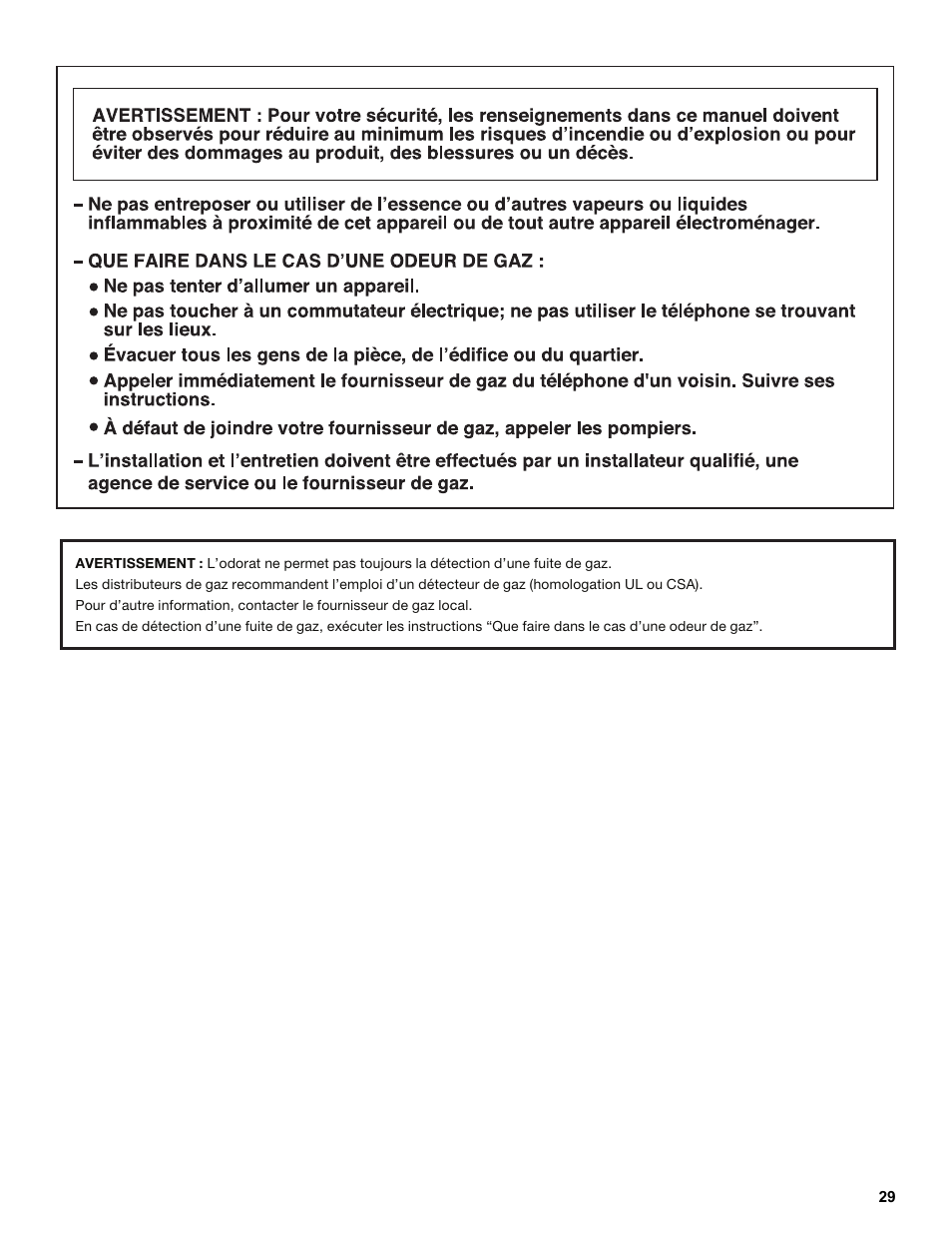 AVERTISSEMENT : Pour votre sécurité, les renseignements dans ce manuel doivent être observés pour réduire au minimum les risques d'incendie ou d'explosion ou pour éviter des dommages au produit, des blessures ou un décès.

– Ne pas entreposer ou utiliser de l'essence ou d'autres vapeurs ou liquides inflammables à proximité de cet appareil ou de tout autre appareil électroménager.

– QUE FAIRE DANS LE CAS D'UNE ODEUR DE GAZ :

• Ne pas tenter d'allumer un appareil.

• Ne pas toucher à un commutateur électrique; ne pas utiliser le téléphone se trouvant sur les lieux.

• Évacuer tous les gens de la pièce, de l'édifice ou du quartier.

• Appeler immédiatement le fournisseur de gaz du téléphone d'un voisin. Suivre ses instructions.

• À défaut de joindre votre fournisseur de gaz, appeler les pompiers.

– L'installation et l'entretien doivent être effectués par un installateur qualifié, une agence de service ou le fournisseur de gaz.

AVERTISSEMENT : L'odorat ne permet pas toujours la détection d'une fuite de gaz.
Les distributeurs de gaz recommandent l'emploi d'un détecteur de gaz (homologation UL ou CSA).
Pour d'autre information, contacter le fournisseur de gaz local.
En cas de détection d'une fuite de gaz, exécuter les instructions "Que faire dans le cas d'une odeur de gaz".

29